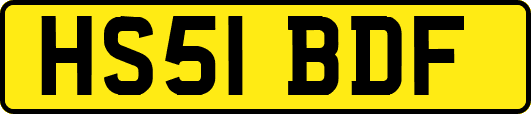 HS51 BDF